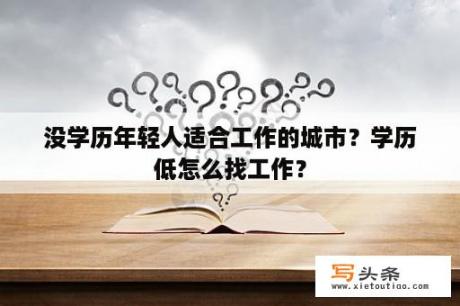 没学历年轻人适合工作的城市？学历低怎么找工作？

写头条
www.xietoutiao.com